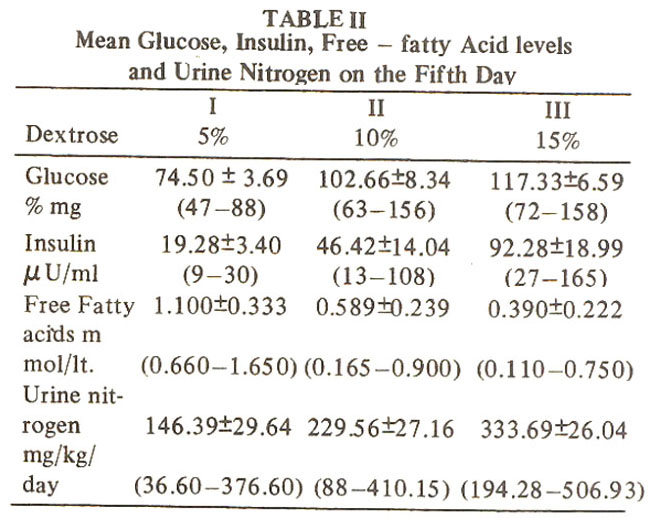 TABLE II
Mean Glucose, Insulin, Free – fatty Acid levels and Urine Nitrogen on the Fifth Day

| Dextrose | I 5% | II 10% | III 15% |
|---|---|---|---|
| Glucose % mg | 74.50 ± 3.69 (47–88) | 102.66±8.34 (63–156) | 117.33±6.59 (72–158) |
| Insulin $\mu$U/ml | 19.28±3.40 (9–30) | 46.42±14.04 (13–108) | 92.28±18.99 (27–165) |
| Free Fatty acids m mol/lt. | 1.100±0.333 (0.660–1.650) | 0.589±0.239 (0.165–0.900) | 0.390±0.222 (0.110–0.750) |
| Urine nitrogen mg/kg/ day | 146.39±29.64 (36.60–376.60) | 229.56±27.16 (88–410.15) | 333.69±26.04 (194.28–506.93) |